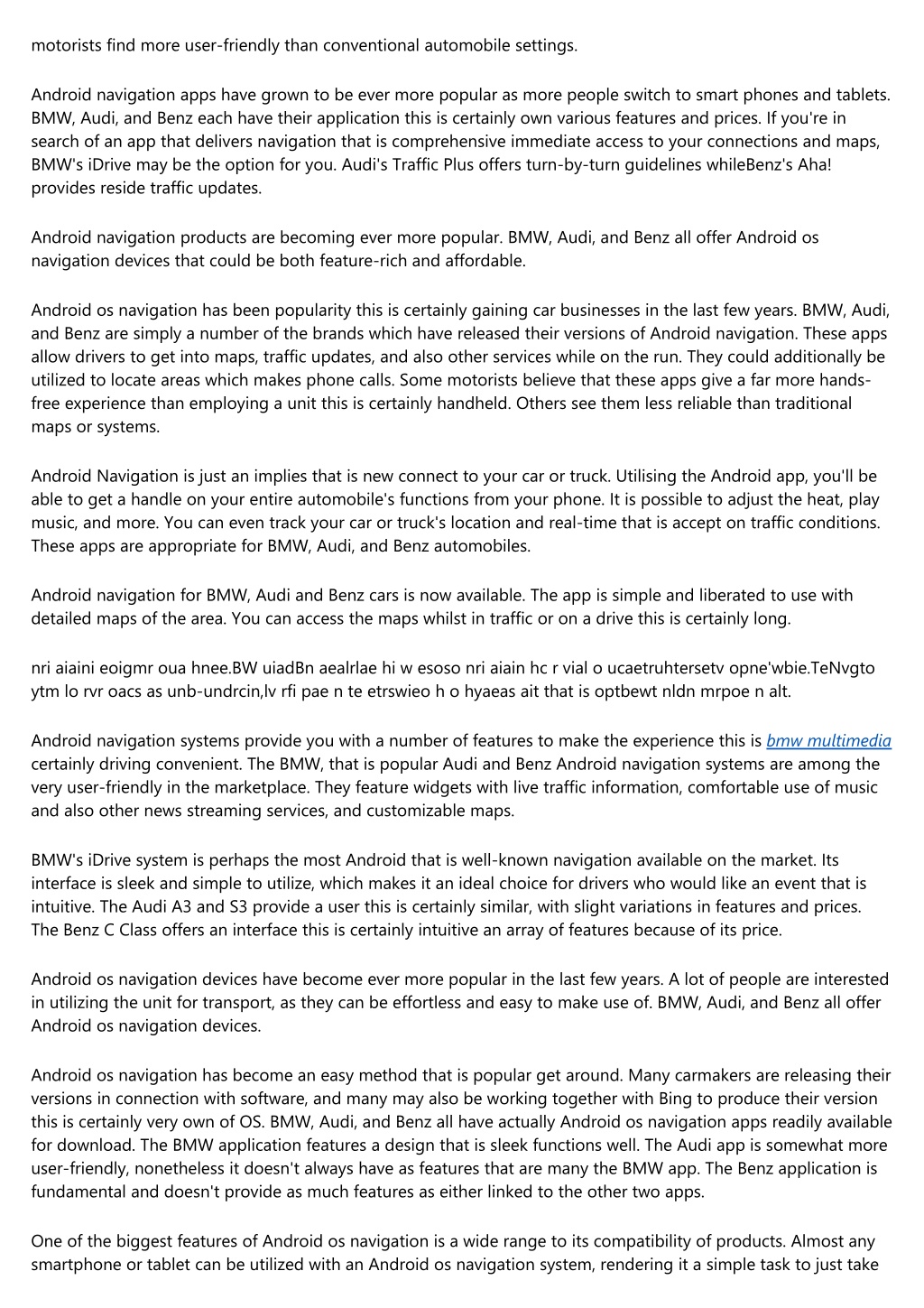 motorists find more user-friendly than conventional automobile settings.

Android navigation apps have grown to be ever more popular as more people switch to smart phones and tablets. BMW, Audi, and Benz each have their application this is certainly own various features and prices. If you're in search of an app that delivers navigation that is comprehensive immediate access to your connections and maps, BMW's iDrive may be the option for you. Audi's Traffic Plus offers turn-by-turn guidelines whileBenz's Aha! provides reside traffic updates.

Android navigation products are becoming ever more popular. BMW, Audi, and Benz all offer Android os navigation devices that could be both feature-rich and affordable.

Android os navigation has been popularity this is certainly gaining car businesses in the last few years. BMW, Audi, and Benz are simply a number of the brands which have released their versions of Android navigation. These apps allow drivers to get into maps, traffic updates, and also other services while on the run. They could additionally be utilized to locate areas which makes phone calls. Some motorists believe that these apps give a far more hands-free experience than employing a unit this is certainly handheld. Others see them less reliable than traditional maps or systems.

Android Navigation is just an implies that is new connect to your car or truck. Utilising the Android app, you'll be able to get a handle on your entire automobile's functions from your phone. It is possible to adjust the heat, play music, and more. You can even track your car or truck's location and real-time that is accept on traffic conditions. These apps are appropriate for BMW, Audi, and Benz automobiles.

Android navigation for BMW, Audi and Benz cars is now available. The app is simple and liberated to use with detailed maps of the area. You can access the maps whilst in traffic or on a drive this is certainly long.

nri aiaini eoigmr oua hnee.BW uiadBn aealrlae hi w esoso nri aiain hc r vial o ucaetruhtersetv opne'wbie.TeNvgto ytm lo rvr oacs as unb-undrcin,lv rfi pae n te etrswieo h o hyaeas ait that is optbewt nldn mrpoe n alt.

Android navigation systems provide you with a number of features to make the experience this is bmw multimedia certainly driving convenient. The BMW, that is popular Audi and Benz Android navigation systems are among the very user-friendly in the marketplace. They feature widgets with live traffic information, comfortable use of music and also other news streaming services, and customizable maps.

BMW's iDrive system is perhaps the most Android that is well-known navigation available on the market. Its interface is sleek and simple to utilize, which makes it an ideal choice for drivers who would like an event that is intuitive. The Audi A3 and S3 provide a user this is certainly similar, with slight variations in features and prices. The Benz C Class offers an interface this is certainly intuitive an array of features because of its price.

Android os navigation devices have become ever more popular in the last few years. A lot of people are interested in utilizing the unit for transport, as they can be effortless and easy to make use of. BMW, Audi, and Benz all offer Android os navigation devices.

Android os navigation has become an easy method that is popular get around. Many carmakers are releasing their versions in connection with software, and many may also be working together with Bing to produce their version this is certainly very own of OS. BMW, Audi, and Benz all have actually Android os navigation apps readily available for download. The BMW application features a design that is sleek functions well. The Audi app is somewhat more user-friendly, nonetheless it doesn't always have as features that are many the BMW app. The Benz application is fundamental and doesn't provide as much features as either linked to the other two apps.

One of the biggest features of Android os navigation is a wide range to its compatibility of products. Almost any smartphone or tablet can be utilized with an Android os navigation system, rendering it a simple task to just take